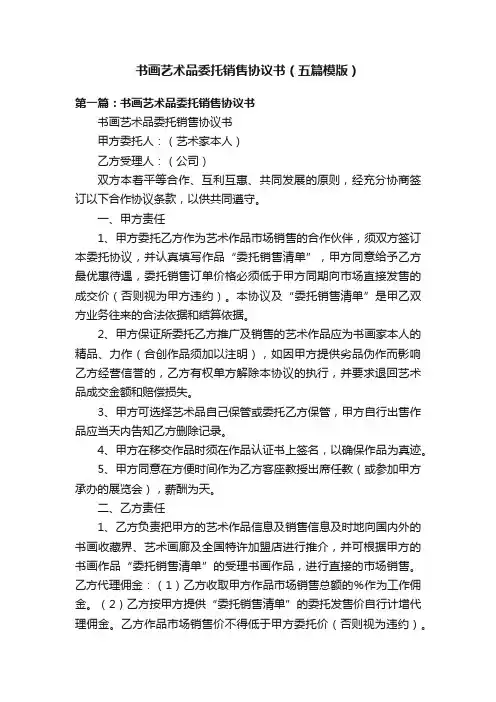 书画艺术品委托销售协议书（五篇模版）

第一篇：书画艺术品委托销售协议书

书画艺术品委托销售协议书

甲方委托人：（艺术家本人）

乙方受理人：（公司）

双方本着平等合作、互利互惠、共同发展的原则，经充分协商签订以下合作协议条款，以供共同遵守。

一、甲方责任

1、甲方委托乙方作为艺术作品市场销售的合作伙伴，须双方签订本委托协议，并认真填写作品“委托销售清单”，甲方同意给予乙方最优惠待遇，委托销售订单价格必须低于甲方同期向市场直接发售的成交价（否则视为甲方违约）。本协议及“委托销售清单”是甲乙双方业务往来的合法依据和结算依据。

2、甲方保证所委托乙方推广及销售的艺术作品应为书画家本人的精品、力作（合创作品须加以注明），如因甲方提供劣品伪作而影响乙方经营信誉的，乙方有权单方解除本协议的执行，并要求退回艺术品成交金额和赔偿损失。

3、甲方可选择艺术品自己保管或委托乙方保管，甲方自行出售作品应当天内告知乙方删除记录。

4、甲方在移交作品时须在作品认证书上签名，以确保作品为真迹。

5、甲方同意在方便时间作为乙方客座教授出席任教（或参加甲方承办的展览会），薪酬为天。

二、乙方责任

1、乙方负责把甲方的艺术作品信息及销售信息及时地向国内外的书画收藏界、艺术画廊及全国特许加盟店进行推介，并可根据甲方的书画作品“委托销售清单”的受理书画作品，进行直接的市场销售。乙方代理佣金：（1）乙方收取甲方作品市场销售总额的%作为工作佣金。（2）乙方按甲方提供“委托销售清单”的委托发售价自行计增代理佣金。乙方作品市场销售价不得低于甲方委托价（否则视为违约）。